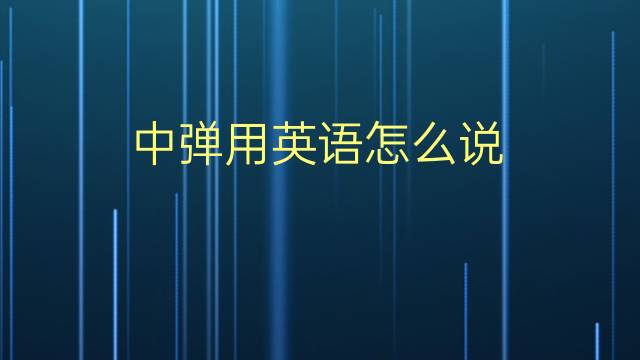 中弹用英语怎么说